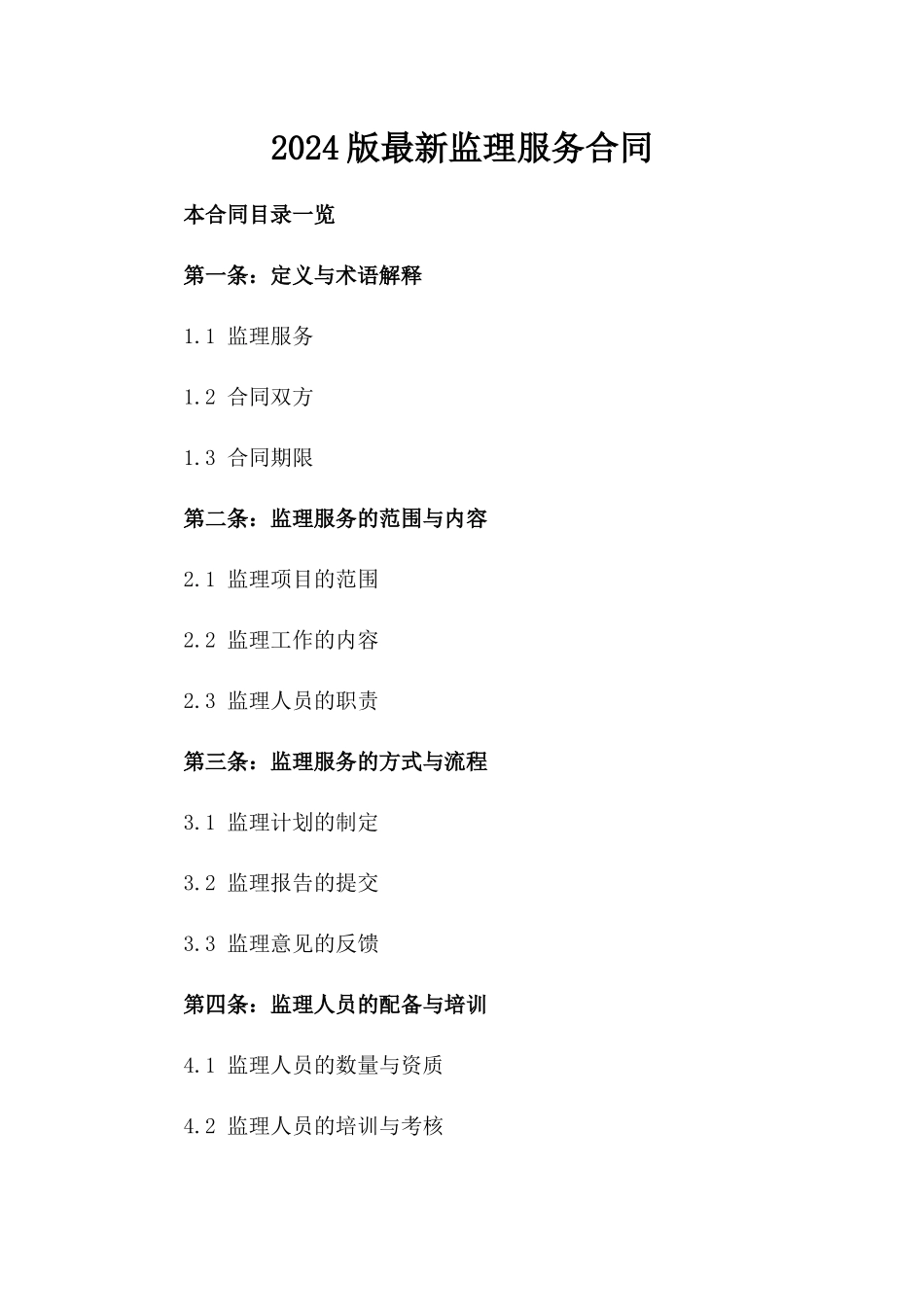 2024版最新监理服务合同

本合同目录一览

第一条：定义与术语解释

1.1 监理服务

1.2 合同双方

1.3 合同期限

第二条：监理服务的范围与内容

2.1 监理项目的范围

2.2 监理工作的内容

2.3 监理人员的职责

第三条：监理服务的方式与流程

3.1 监理计划的制定

3.2 监理报告的提交

3.3 监理意见的反馈

第四条：监理人员的配备与培训

4.1 监理人员的数量与资质

4.2 监理人员的培训与考核